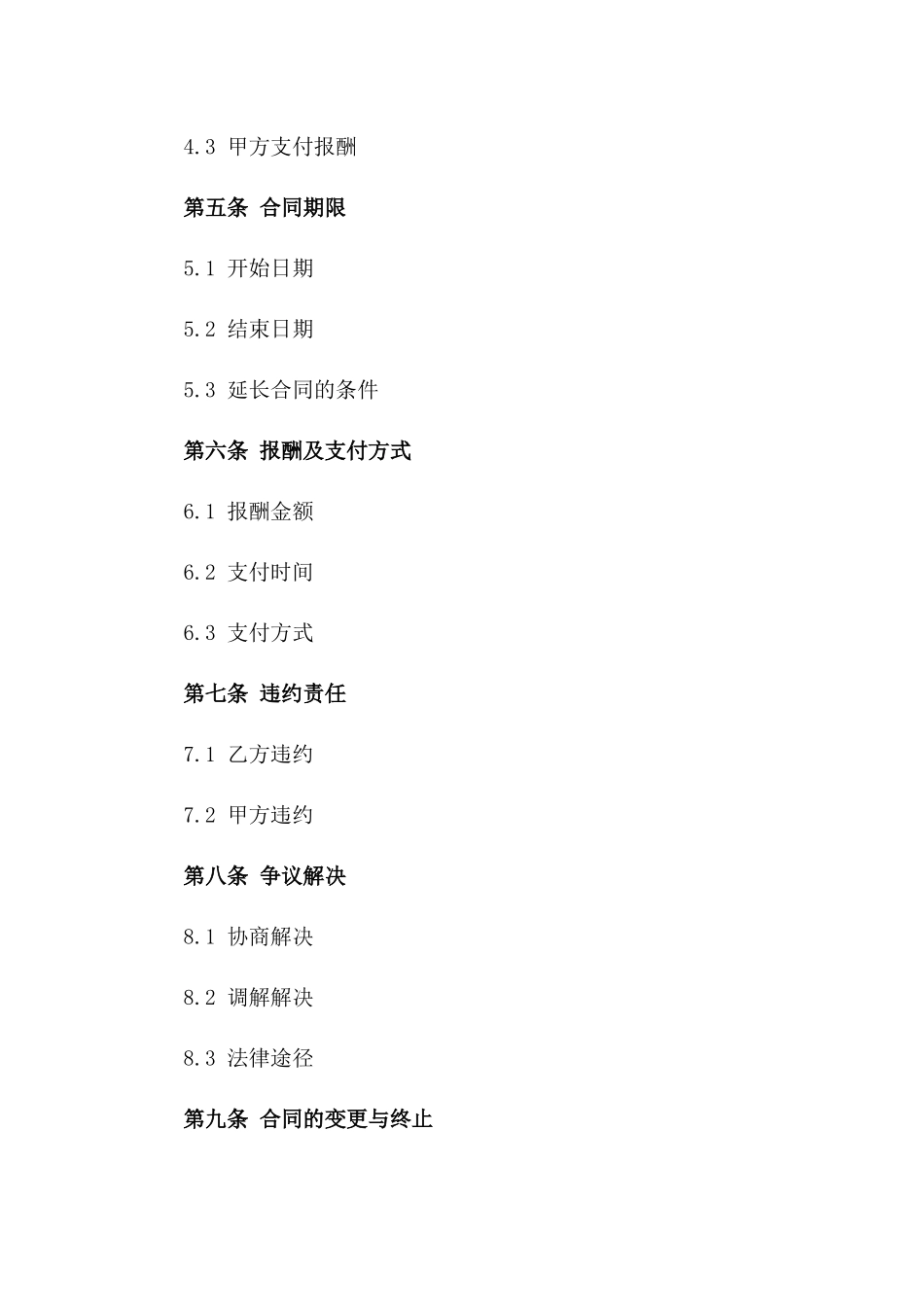 4.3 甲方支付报酬

第五条 合同期限

5.1 开始日期

5.2 结束日期

5.3 延长合同的条件

第六条 报酬及支付方式

6.1 报酬金额

6.2 支付时间

6.3 支付方式

第七条 违约责任

7.1 乙方违约

7.2 甲方违约

第八条 争议解决

8.1 协商解决

8.2 调解解决

8.3 法律途径

第九条 合同的变更与终止